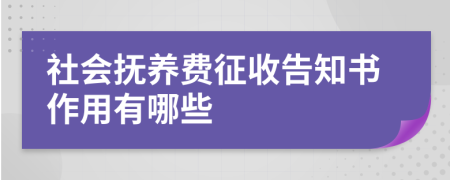 社会抚养费征收告知书作用有哪些